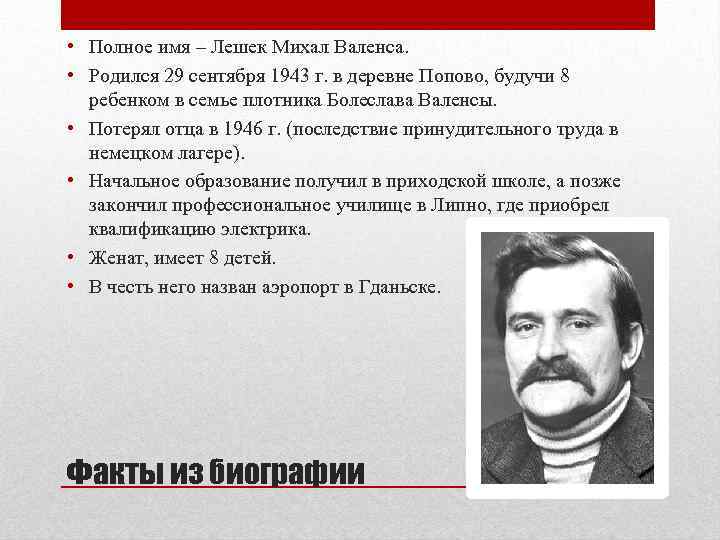 • Полное имя – Лешек Михал Валенса.
• Родился 29 сентября 1943 г. в деревне Попово, будучи 8 ребенком в семье плотника Болеслава Валенсы.
• Потерял отца в 1946 г. (последствие принудительного труда в немецком лагере).
• Начальное образование получил в приходской школе, а позже закончил профессиональное училище в Липно, где приобрел квалификацию электрика.
• Женат, имеет 8 детей.
• В честь него назван аэропорт в Гданьске.

Факты из биографии